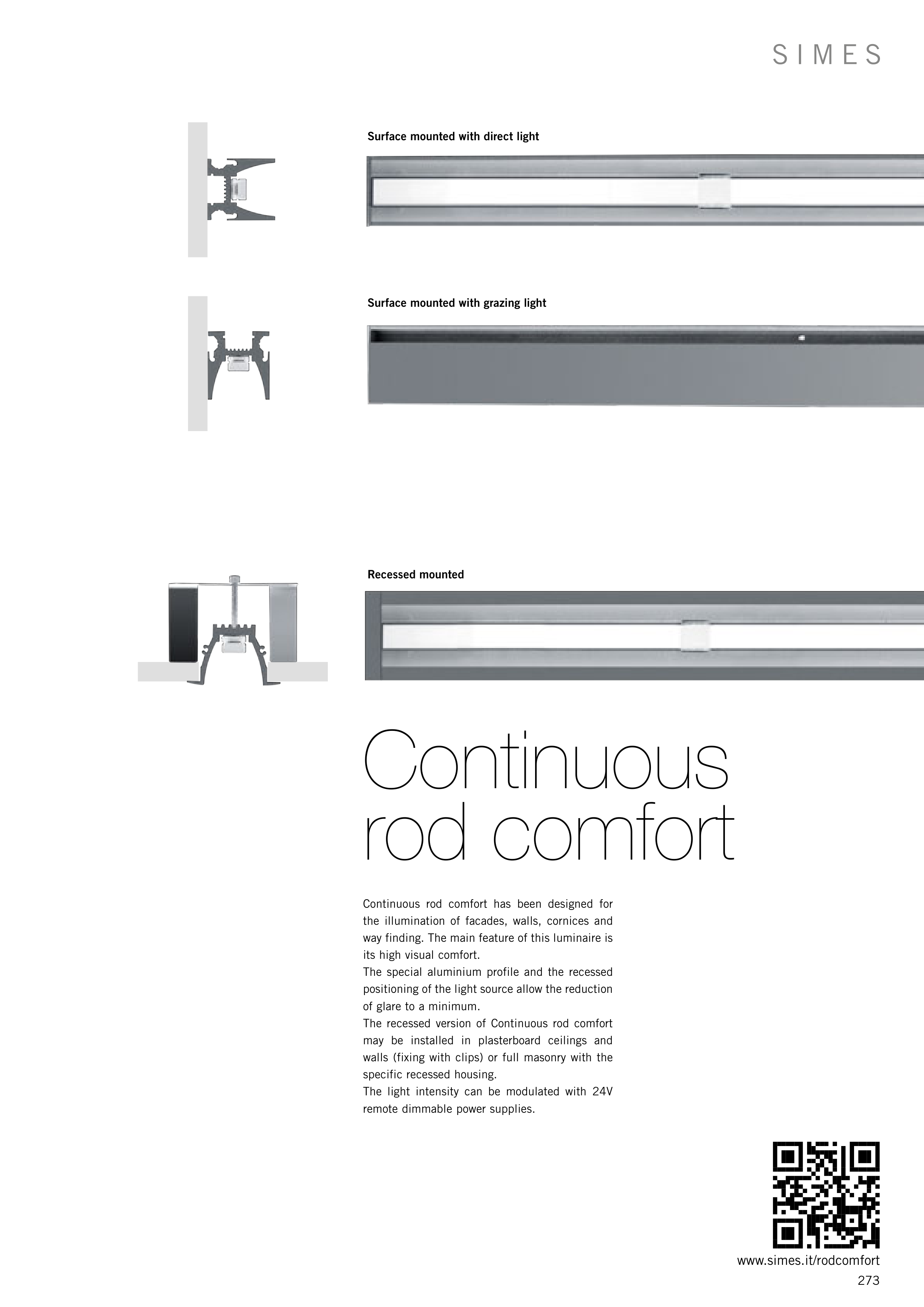 SIMES

Surface mounted with direct light

Surface mounted with grazing light

Recessed mounted

Continuous rod comfort

Continuous rod comfort has been designed for the illumination of facades, walls, cornices and way finding. The main feature of this luminaire is its high visual comfort.
The special aluminium profile and the recessed positioning of the light source allow the reduction of glare to a minimum.
The recessed version of Continuous rod comfort may be installed in plasterboard ceilings and walls (fixing with clips) or full masonry with the specific recessed housing.
The light intensity can be modulated with 24V remote dimmable power supplies.

www.simes.it/rodcomfort
273